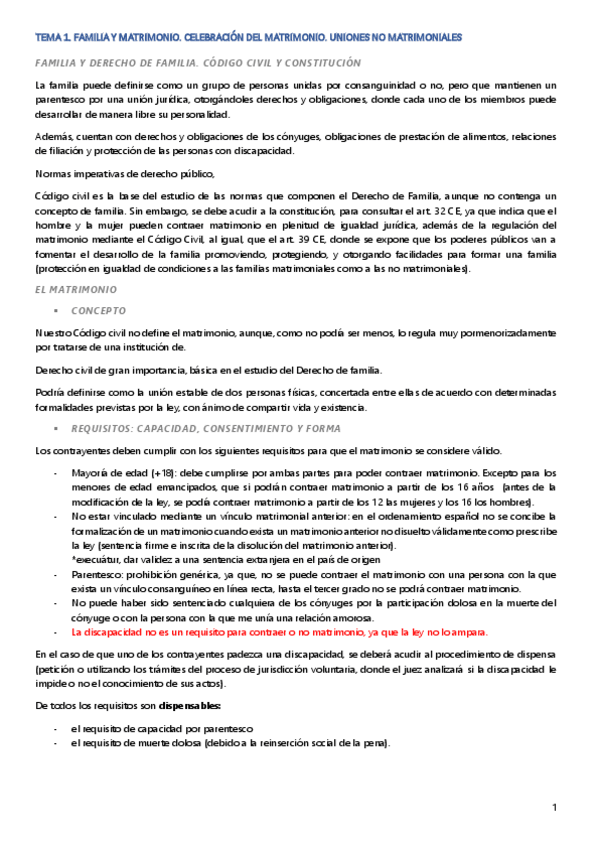 TEMA 1. FAMILIA Y MATRIMONIO. CELEBRACIÓN DEL MATRIMONIO. UNIONES NO MATRIMONIALES

FAMILIA Y DERECHO DE FAMILIA. CÓDIGO CIVIL Y CONSTITUCIÓN

La familia puede definirse como un grupo de personas unidas por consanguinidad o no, pero que mantienen un parentesco por una unión jurídica, otorgándoles derechos y obligaciones, donde cada uno de los miembros puede desarrollar de manera libre su personalidad.

Además, cuentan con derechos y obligaciones de los cónyuges, obligaciones de prestación de alimentos, relaciones de filiación y protección de las personas con discapacidad.

Normas imperativas de derecho público,

Código civil es la base del estudio de las normas que componen el Derecho de Familia, aunque no contenga un concepto de familia. Sin embargo, se debe acudir a la constitución, para consultar el art. 32 CE, ya que indica que el hombre y la mujer pueden contraer matrimonio en plenitud de igualdad jurídica, además de la regulación del matrimonio mediante el Código Civil, al igual, que el art. 39 CE, donde se expone que los poderes públicos van a fomentar el desarrollo de la familia promoviendo, protegiendo, y otorgando facilidades para formar una familia (protección en igualdad de condiciones a las familias matrimoniales como a las no matrimoniales).

EL MATRIMONIO

▪ CONCEPTO

Nuestro Código civil no define el matrimonio, aunque, como no podía ser menos, lo regula muy pormenorizadamente por tratarse de una institución de.

Derecho civil de gran importancia, básica en el estudio del Derecho de familia.

Podría definirse como la unión estable de dos personas físicas, concertada entre ellas de acuerdo con determinadas formalidades previstas por la ley, con ánimo de compartir vida y existencia.

▪ REQUISITOS: CAPACIDAD, CONSENTIMIENTO Y FORMA

Los contrayentes deben cumplir con los siguientes requisitos para que el matrimonio se considere válido.

- Mayoría de edad (+18): debe cumplirse por ambas partes para poder contraer matrimonio. Excepto para los menores de edad emancipados, que si podrán contraer matrimonio a partir de los 16 años (antes de la modificación de la ley, se podía contraer matrimonio a partir de los 12 las mujeres y los 16 los hombres).
- No estar vinculado mediante un vínculo matrimonial anterior: en el ordenamiento español no se concibe la formalización de un matrimonio cuando exista un matrimonio anterior no disuelto válidamente como prescribe la ley (sentencia firme e inscrita de la disolución del matrimonio anterior).
*execuátur, dar validez a una sentencia extranjera en el país de origen
- Parentesco: prohibición genérica, ya que, no se puede contraer el matrimonio con una persona con la que exista un vínculo consanguíneo en línea recta, hasta el tercer grado no se podrá contraer matrimonio.
- No puede haber sido sentenciado cualquiera de los cónyuges por la participación dolosa en la muerte del cónyuge o con la persona con la que me unía una relación amorosa.
- La discapacidad no es un requisito para contraer o no matrimonio, ya que la ley no lo ampara.

En el caso de que uno de los contrayentes padezca una discapacidad, se deberá acudir al procedimiento de dispensa (petición o utilizando los trámites del proceso de jurisdicción voluntaria, donde el juez analizará si la discapacidad le impide o no el conocimiento de sus actos).

De todos los requisitos son dispensables:

- el requisito de capacidad por parentesco
- el requisito de muerte dolosa (debido a la reinserción social de la pena).

1